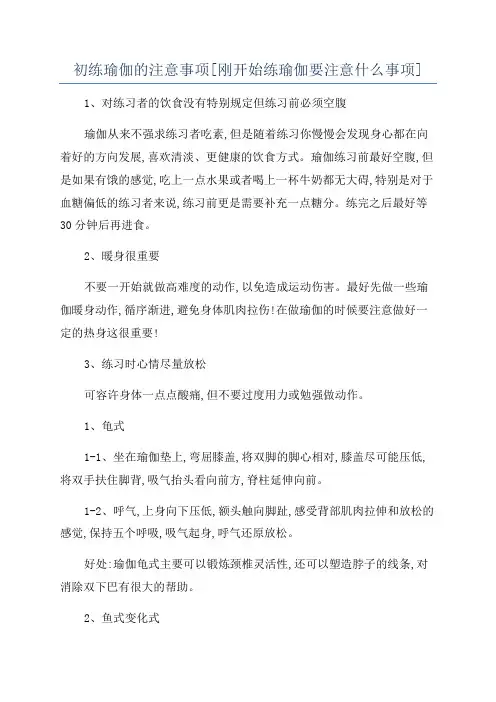 初练瑜伽的注意事项[刚开始练瑜伽要注意什么事项]

1、对练习者的饮食没有特别规定但练习前必须空腹

瑜伽从来不强求练习者吃素,但是随着练习你慢慢会发现身心都在向着好的方向发展,喜欢清淡、更健康的饮食方式。瑜伽练习前最好空腹,但是如果有饿的感觉,吃上一点水果或者喝上一杯牛奶都无大碍,特别是对于血糖偏低的练习者来说,练习前更是需要补充一点糖分。练完之后最好等30分钟后再进食。

2、暖身很重要

不要一开始就做高难度的动作,以免造成运动伤害。最好先做一些瑜伽暖身动作,循序渐进,避免身体肌肉拉伤!在做瑜伽的时候要注意做好一定的热身这很重要!

3、练习时心情尽量放松

可容许身体一点点酸痛,但不要过度用力或勉强做动作。

1、龟式

1-1、坐在瑜伽垫上,弯屈膝盖,将双脚的脚心相对,膝盖尽可能压低,将双手扶住脚背,吸气抬头看向前方,脊柱延伸向前。

1-2、呼气,上身向下压低,额头触向脚趾,感受背部肌肉拉伸和放松的感觉,保持五个呼吸,吸气起身,呼气还原放松。

好处:瑜伽龟式主要可以锻炼颈椎灵活性,还可以塑造脖子的线条,对消除双下巴有很大的帮助。

2、鱼式变化式